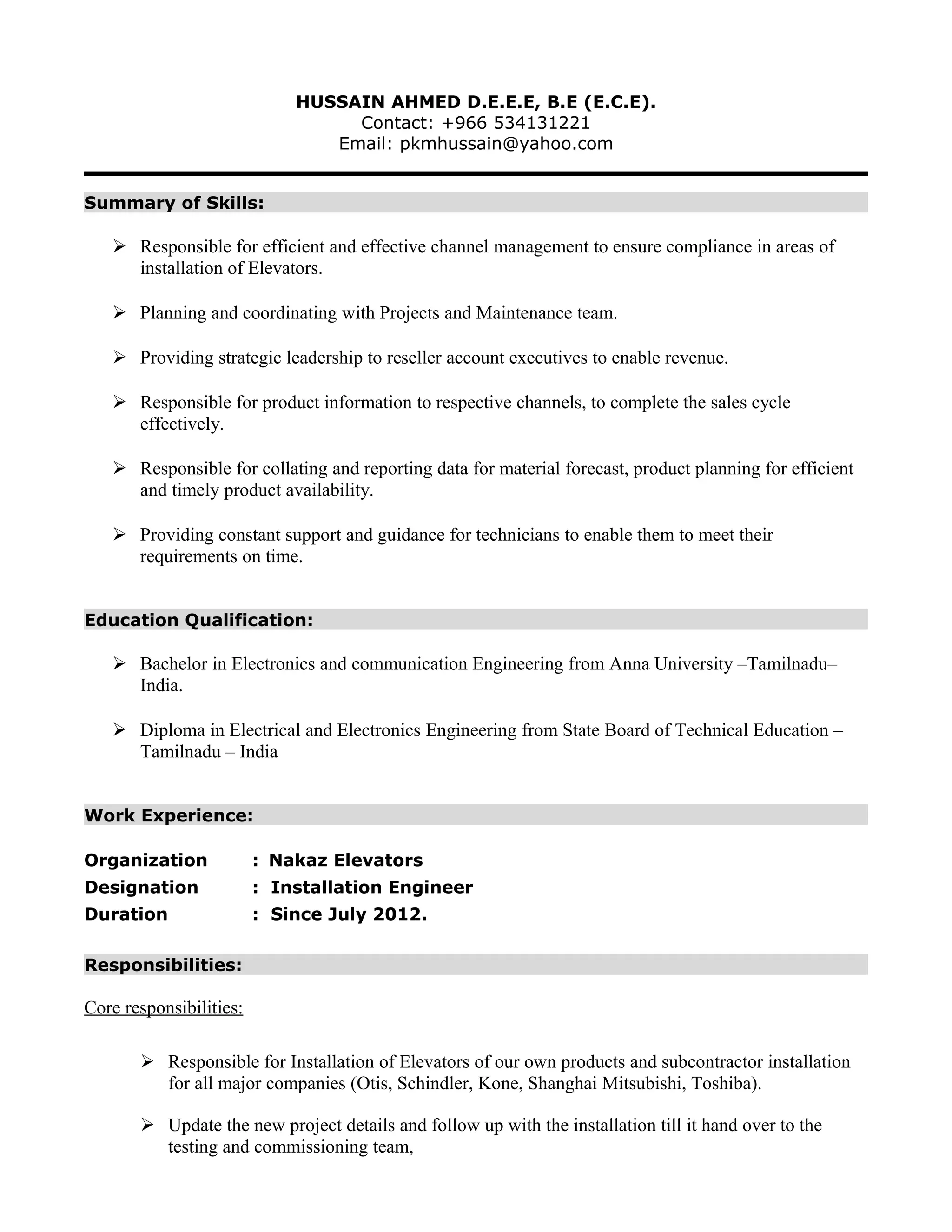 HUSSAIN AHMED D.E.E.E, B.E (E.C.E).
Contact: +966 534131221
Email: pkmhussain@yahoo.com

Summary of Skills:

➢ Responsible for efficient and effective channel management to ensure compliance in areas of installation of Elevators.

➢ Planning and coordinating with Projects and Maintenance team.

➢ Providing strategic leadership to reseller account executives to enable revenue.

➢ Responsible for product information to respective channels, to complete the sales cycle effectively.

➢ Responsible for collating and reporting data for material forecast, product planning for efficient and timely product availability.

➢ Providing constant support and guidance for technicians to enable them to meet their requirements on time.

Education Qualification:

➢ Bachelor in Electronics and communication Engineering from Anna University –Tamilnadu– India.

➢ Diploma in Electrical and Electronics Engineering from State Board of Technical Education – Tamilnadu – India

Work Experience:

Organization : Nakaz Elevators
Designation : Installation Engineer
Duration : Since July 2012.

Responsibilities:

Core responsibilities:

➢ Responsible for Installation of Elevators of our own products and subcontractor installation for all major companies (Otis, Schindler, Kone, Shanghai Mitsubishi, Toshiba).

➢ Update the new project details and follow up with the installation till it hand over to the testing and commissioning team,